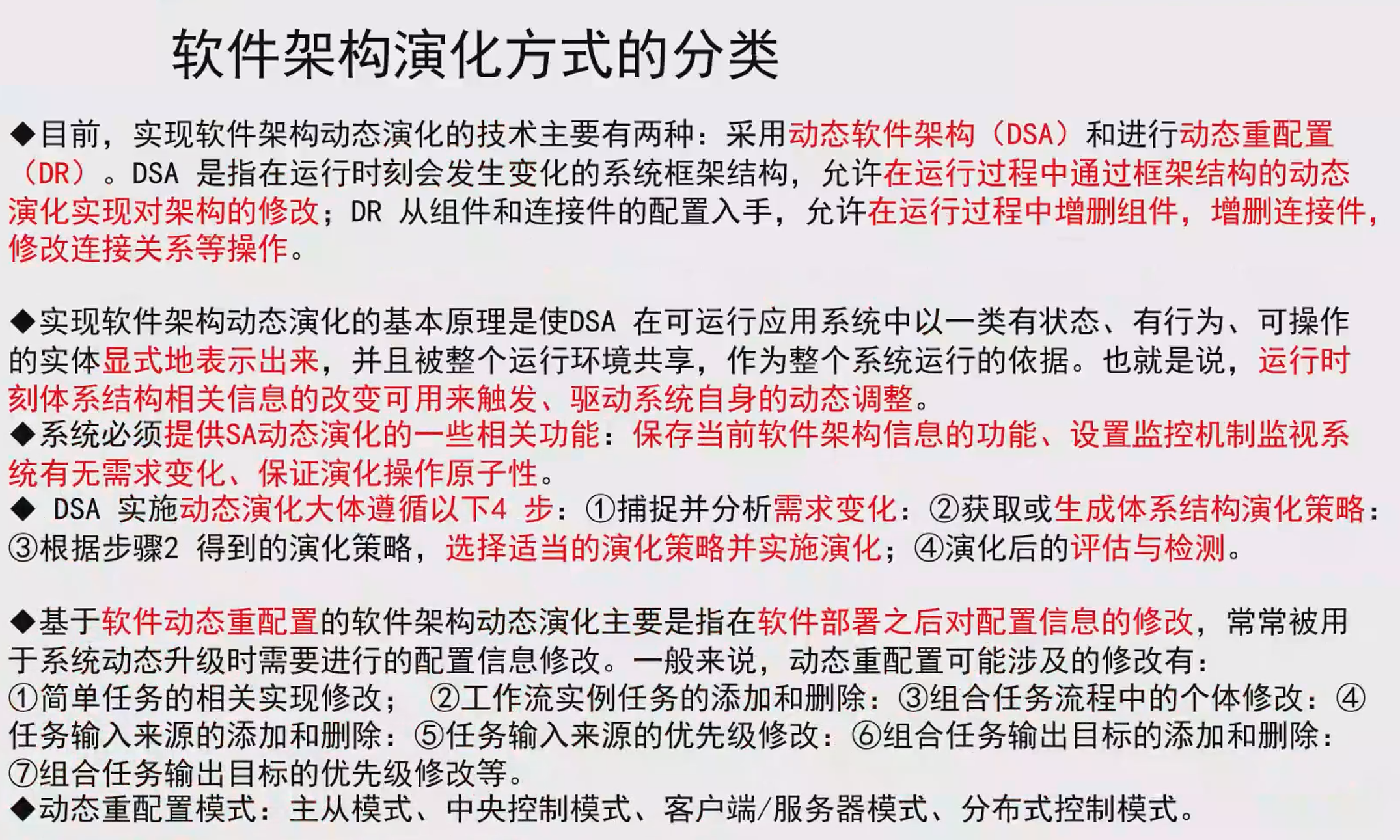 软件架构演化方式的分类

◆目前，实现软件架构动态演化的技术主要有两种：采用动态软件架构（DSA）和进行动态重配置（DR）。DSA 是指在运行时刻会发生变化的系统框架结构，允许在运行过程中通过框架结构的动态演化实现对架构的修改；DR 从组件和连接件的配置入手，允许在运行过程中增删组件，增删连接件，修改连接关系等操作。

◆实现软件架构动态演化的基本原理是使DSA 在可运行应用系统中以一类有状态、有行为、可操作的实体显式地表示出来，并且被整个运行环境共享，作为整个系统运行的依据。也就是说，运行时刻体系结构相关信息的改变可用来触发、驱动系统自身的动态调整。
◆系统必须提供SA动态演化的一些相关功能：保存当前软件架构信息的功能、设置监控机制监视系统有无需求变化、保证演化操作原子性。
◆ DSA 实施动态演化大体遵循以下4 步：①捕捉并分析需求变化：②获取或生成体系结构演化策略：③根据步骤2 得到的演化策略，选择适当的演化策略并实施演化；④演化后的评估与检测。

◆基于软件动态重配置的软件架构动态演化主要是指在软件部署之后对配置信息的修改，常常被用于系统动态升级时需要进行的配置信息修改。一般来说，动态重配置可能涉及的修改有：①简单任务的相关实现修改； ②工作流实例任务的添加和删除：③组合任务流程中的个体修改：④任务输入来源的添加和删除：⑤任务输入来源的优先级修改：⑥组合任务输出目标的添加和删除：⑦组合任务输出目标的优先级修改等。
◆动态重配置模式：主从模式、中央控制模式、客户端/服务器模式、分布式控制模式。